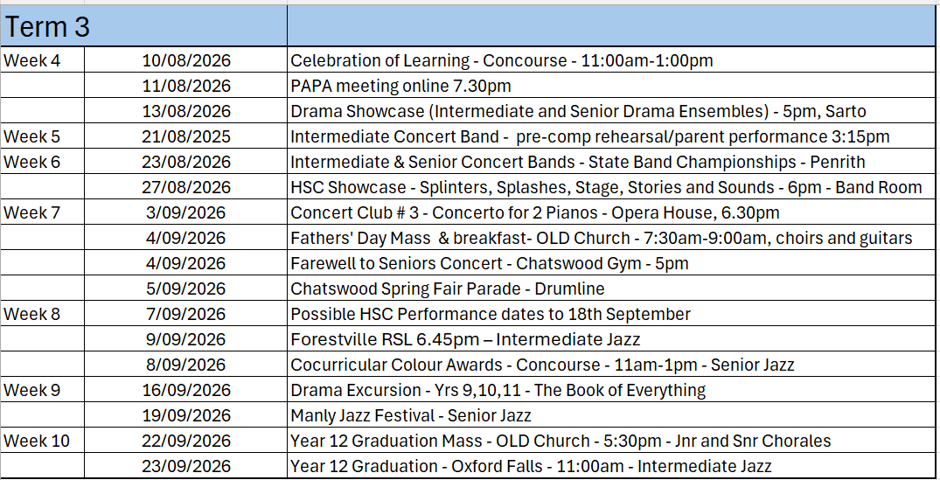 | Term 3 | | |
|---|---|---|
| Week 4 | 10/08/2026 | Celebration of Learning - Concourse - 11:00am-1:00pm |
| | 11/08/2026 | PAPA meeting online 7.30pm |
| | 13/08/2026 | Drama Showcase (Intermediate and Senior Drama Ensembles) - 5pm, Sarto |
| Week 5 | 21/08/2025 | Intermediate Concert Band - pre-comp rehearsal/parent performance 3:15pm |
| Week 6 | 23/08/2026 | Intermediate & Senior Concert Bands - State Band Championships - Penrith |
| | 27/08/2026 | HSC Showcase - Splinters, Splashes, Stage, Stories and Sounds - 6pm - Band Room |
| Week 7 | 3/09/2026 | Concert Club # 3 - Concerto for 2 Pianos - Opera House, 6.30pm |
| | 4/09/2026 | Fathers' Day Mass & breakfast- OLD Church - 7:30am-9:00am, choirs and guitars |
| | 4/09/2026 | Farewell to Seniors Concert - Chatswood Gym - 5pm |
| | 5/09/2026 | Chatswood Spring Fair Parade - Drumline |
| Week 8 | 7/09/2026 | Possible HSC Performance dates to 18th September |
| | 9/09/2026 | Forestville RSL 6.45pm – Intermediate Jazz |
| | 8/09/2026 | Cocurricular Colour Awards - Concourse - 11am-1pm - Senior Jazz |
| Week 9 | 16/09/2026 | Drama Excursion - Yrs 9,10,11 - The Book of Everything |
| | 19/09/2026 | Manly Jazz Festival - Senior Jazz |
| Week 10 | 22/09/2026 | Year 12 Graduation Mass - OLD Church - 5:30pm - Jnr and Snr Chorales |
| | 23/09/2026 | Year 12 Graduation - Oxford Falls - 11:00am - Intermediate Jazz |